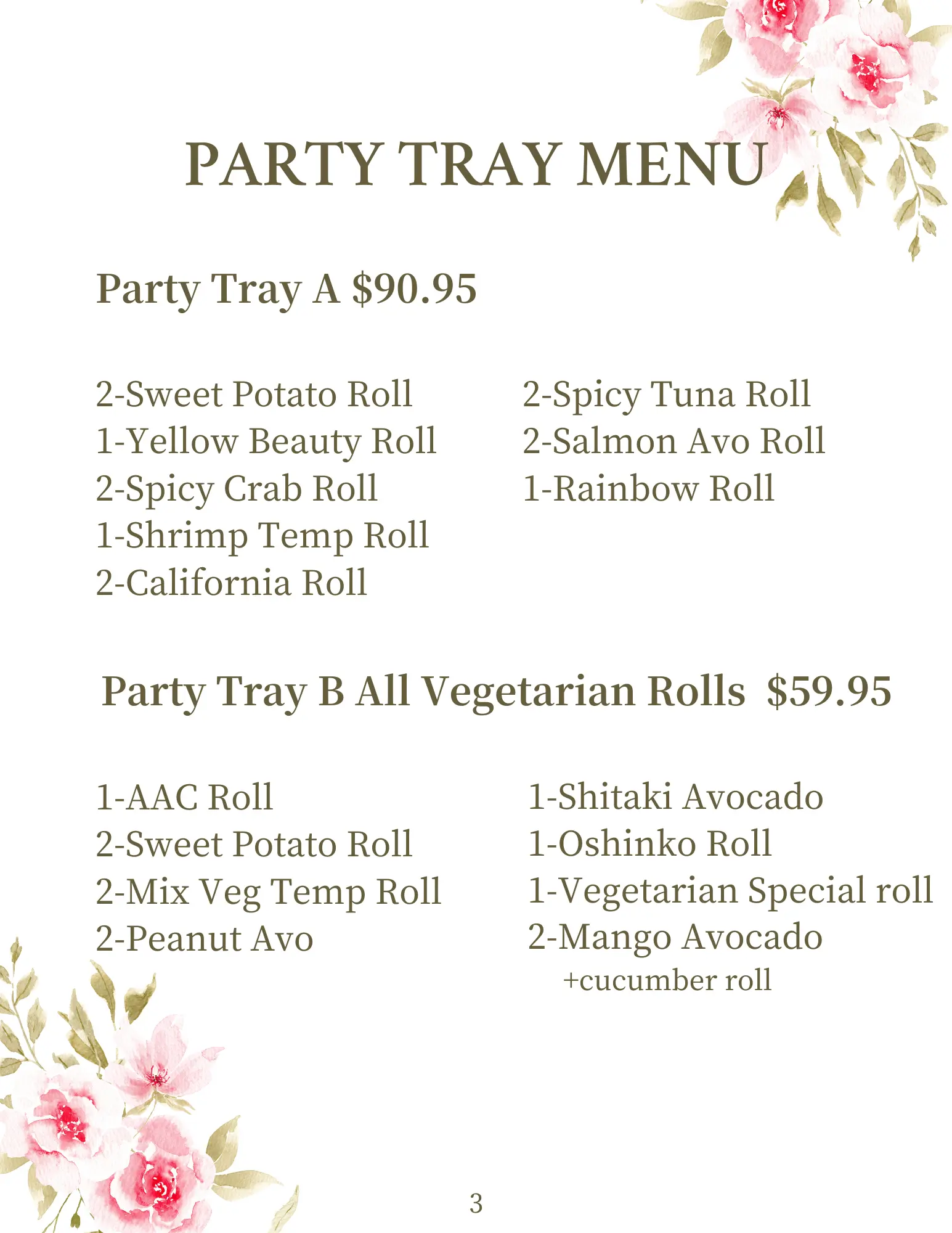 PARTY TRAY MENU

Party Tray A $90.95

2-Sweet Potato Roll
1-Yellow Beauty Roll
2-Spicy Crab Roll
1-Shrimp Temp Roll
2-California Roll

2-Spicy Tuna Roll
2-Salmon Avo Roll
1-Rainbow Roll

Party Tray B All Vegetarian Rolls $59.95

1-AAC Roll
2-Sweet Potato Roll
2-Mix Veg Temp Roll
2-Peanut Avo

1-Shitaki Avocado
1-Oshinko Roll
1-Vegetarian Special roll
2-Mango Avocado
+cucumber roll

3